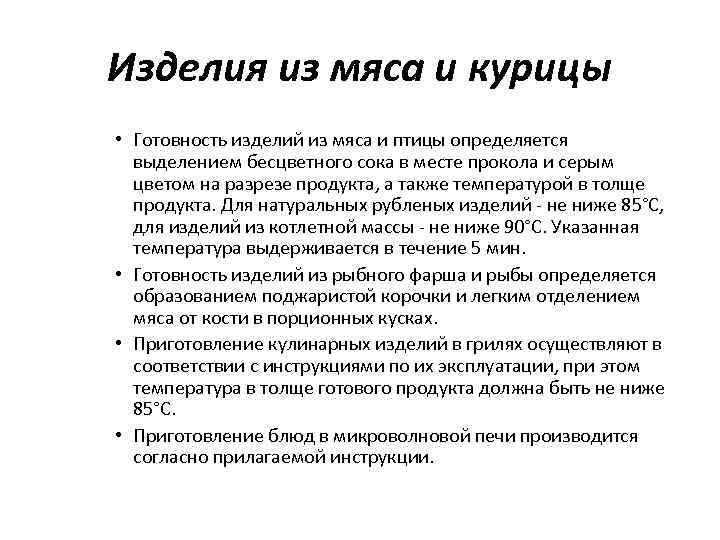 Изделия из мяса и курицы

• Готовность изделий из мяса и птицы определяется выделением бесцветного сока в месте прокола и серым цветом на разрезе продукта, а также температурой в толще продукта. Для натуральных рубленых изделий - не ниже 85°С, для изделий из котлетной массы - не ниже 90°С. Указанная температура выдерживается в течение 5 мин.

• Готовность изделий из рыбного фарша и рыбы определяется образованием поджаристой корочки и легким отделением мяса от кости в порционных кусках.

• Приготовление кулинарных изделий в грилях осуществляют в соответствии с инструкциями по их эксплуатации, при этом температура в толще готового продукта должна быть не ниже 85°С.

• Приготовление блюд в микроволновой печи производится согласно прилагаемой инструкции.